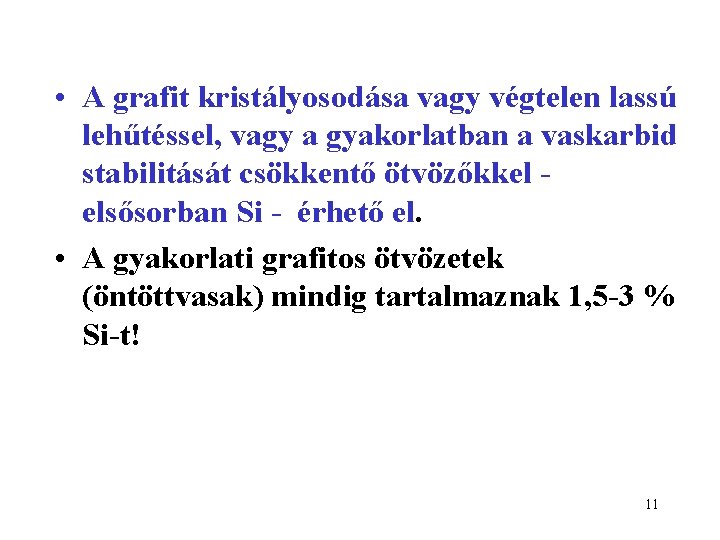 • A grafit kristályosodása vagy végtelen lassú lehűtéssel, vagy a gyakorlatban a vaskarbid stabilitását csökkentő ötvözőkkel - elsősorban Si - érhető el.

• A gyakorlati grafitos ötvözetek (öntöttvasak) mindig tartalmaznak 1,5-3 % Si-t!

11